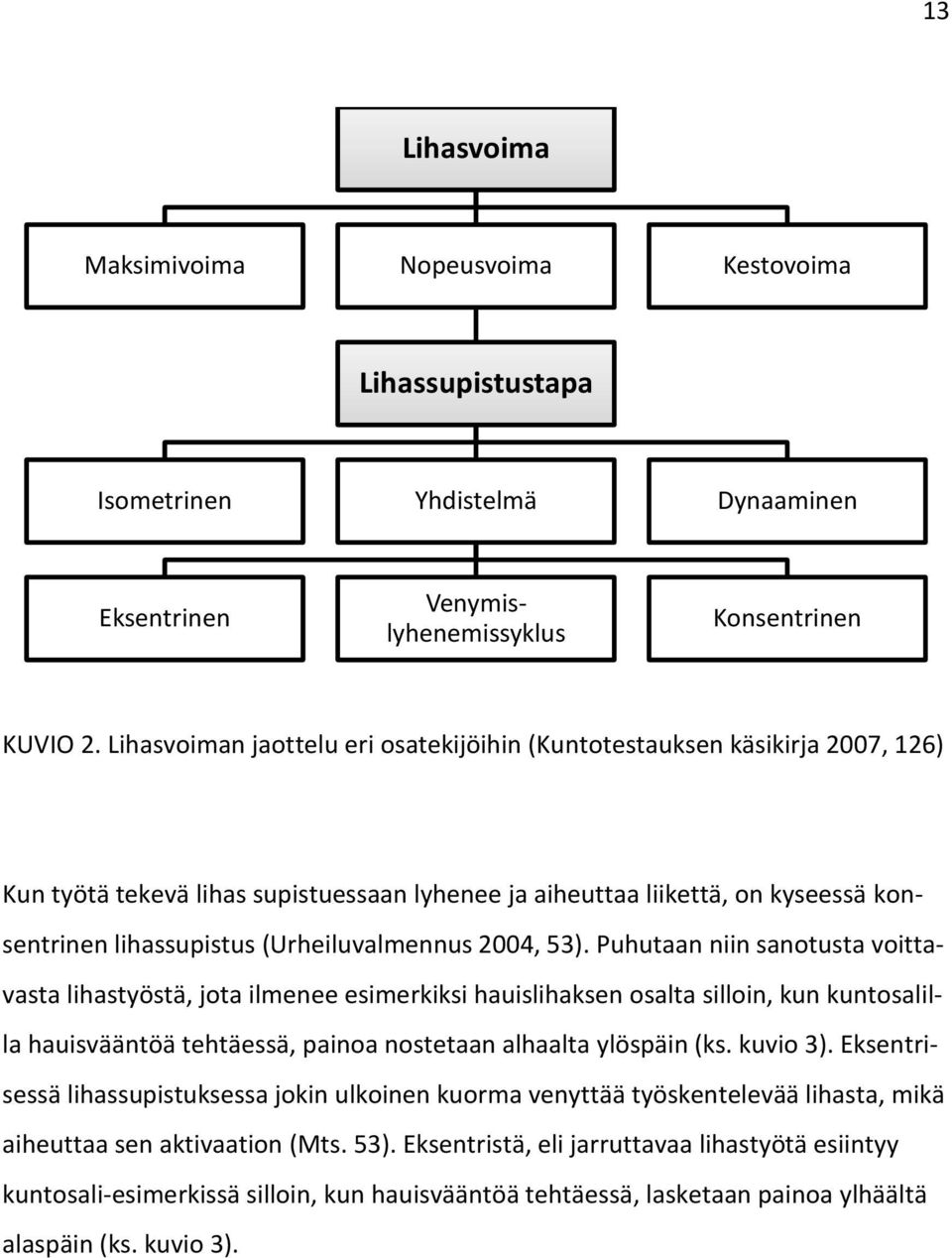 13

Lihasvoima

Maksimivoima

Nopeusvoima

Kestovoima

Lihassupistustapa

Isometrinen

Yhdistelmä

Dynaaminen

Eksentrinen

Venymis-lyhenemissyklus

Konsentrinen

KUVIO 2. Lihasvoiman jaottelu eri osatekijöihin (Kuntotestauksen käsikirja 2007, 126)

Kun työtä tekevä lihas supistuessaan lyhenee ja aiheuttaa liikettä, on kyseessä konsentrinen lihassupistus (Urheiluvalmennus 2004, 53). Puhutaan niin sanotusta voittavasta lihastyöstä, jota ilmenee esimerkiksi hauislihaksen osalta silloin, kun kuntosalilla hauisvääntöä tehtäessä, painoa nostetaan alhaalta ylöspäin (ks. kuvio 3). Eksentrisessä lihassupistuksessa jokin ulkoinen kuorma venyttää työskentelevää lihasta, mikä aiheuttaa sen aktivaation (Mts. 53). Eksentristä, eli jarruttavaa lihastyötä esiintyy kuntosali-esimerkissä silloin, kun hauisvääntöä tehtäessä, lasketaan painoa ylhäältä alaspäin (ks. kuvio 3).